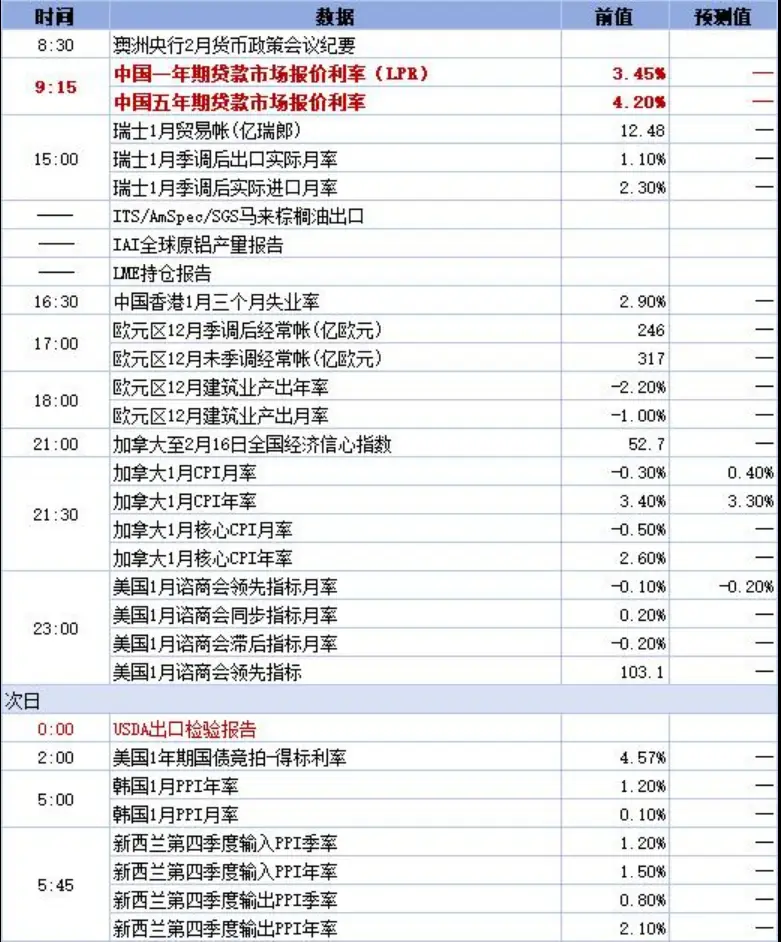 | 时间 | 数据 | 前值 | 预测值 |
|---|---|---|---|
| 8:30 | 澳洲央行2月货币政策会议纪要 | | |
| 9:15 | 中国一年期贷款市场报价利率（LPR） | 3.45% | — |
| | 中国五年期贷款市场报价利率 | 4.20% | — |
| 15:00 | 瑞士1月贸易帐(亿瑞郎) | 12.48 | — |
| | 瑞士1月季调后出口实际月率 | 1.10% | — |
| | 瑞士1月季调后实际进口月率 | 2.30% | — |
| —— | ITS/AmSpec/SGS马来棕榈油出口 | | |
| —— | IAI全球原铝产量报告 | | |
| —— | LME持仓报告 | | |
| 16:30 | 中国香港1月三个月失业率 | 2.90% | — |
| 17:00 | 欧元区12月季调后经常帐(亿欧元) | 246 | — |
| | 欧元区12月未季调经常帐(亿欧元) | 317 | — |
| 18:00 | 欧元区12月建筑业产出年率 | -2.20% | — |
| | 欧元区12月建筑业产出月率 | -1.00% | — |
| 21:00 | 加拿大至2月16日全国经济信心指数 | 52.7 | — |
| 21:30 | 加拿大1月CPI月率 | -0.30% | 0.40% |
| | 加拿大1月CPI年率 | 3.40% | 3.30% |
| | 加拿大1月核心CPI月率 | -0.50% | — |
| | 加拿大1月核心CPI年率 | 2.60% | — |
| 23:00 | 美国1月谘商会领先指标月率 | -0.10% | -0.20% |
| | 美国1月谘商会同步指标月率 | 0.20% | — |
| | 美国1月谘商会滞后指标月率 | -0.20% | — |
| | 美国1月谘商会领先指标 | 103.1 | — |
| 次日 | | | |
| 0:00 | USDA出口检验报告 | | |
| 2:00 | 美国1年期国债竞拍-得标利率 | 4.57% | — |
| 5:00 | 韩国1月PPI年率 | 1.20% | — |
| | 韩国1月PPI月率 | 0.10% | — |
| 5:45 | 新西兰第四季度输入PPI季率 | 1.20% | — |
| | 新西兰第四季度输入PPI年率 | 1.50% | — |
| | 新西兰第四季度输出PPI季率 | 0.80% | — |
| | 新西兰第四季度输出PPI年率 | 2.10% | — |